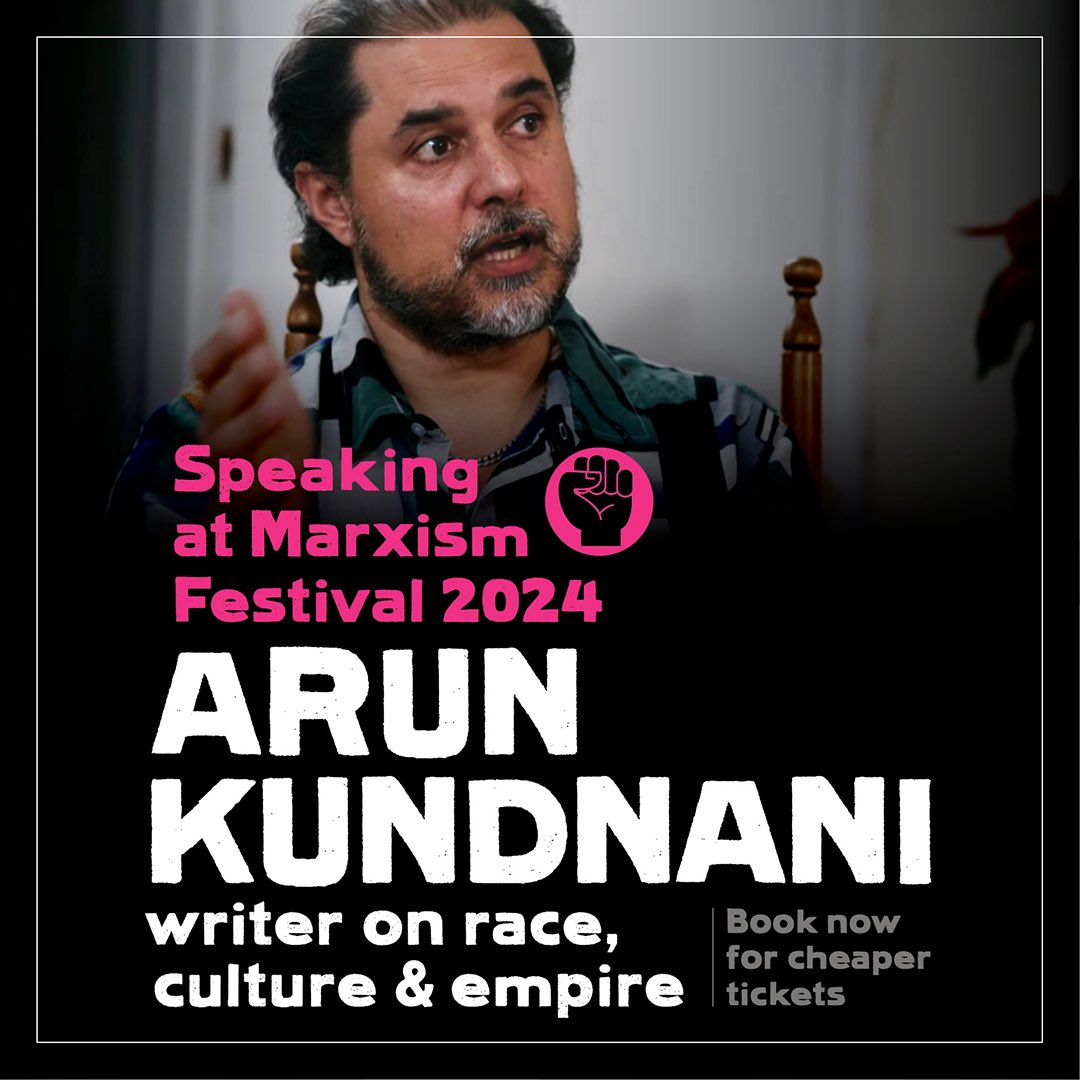 Speaking at Marxism Festival 2024

ARUN KUNDNANI

writer on race, culture & empire

Book now for cheaper tickets